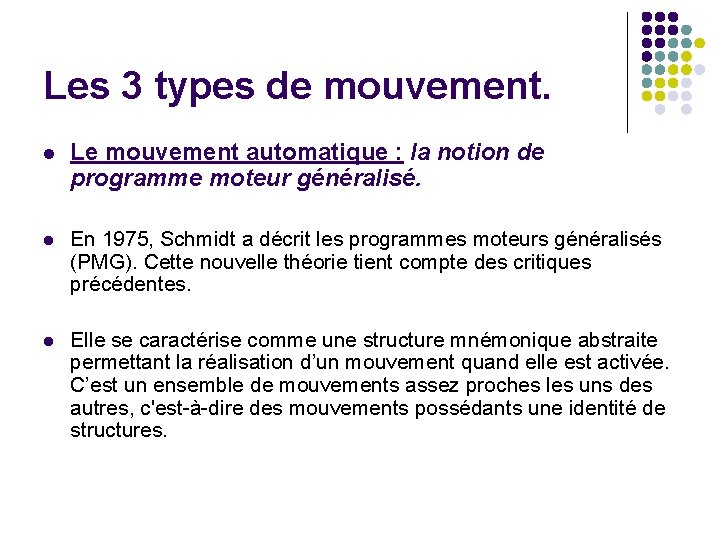 Les 3 types de mouvement.

- Le mouvement automatique : la notion de programme moteur généralisé.

- En 1975, Schmidt a décrit les programmes moteurs généralisés (PMG). Cette nouvelle théorie tient compte des critiques précédentes.

- Elle se caractérise comme une structure mnémonique abstraite permettant la réalisation d'un mouvement quand elle est activée. C'est un ensemble de mouvements assez proches les uns des autres, c'est-à-dire des mouvements possédants une identité de structures.